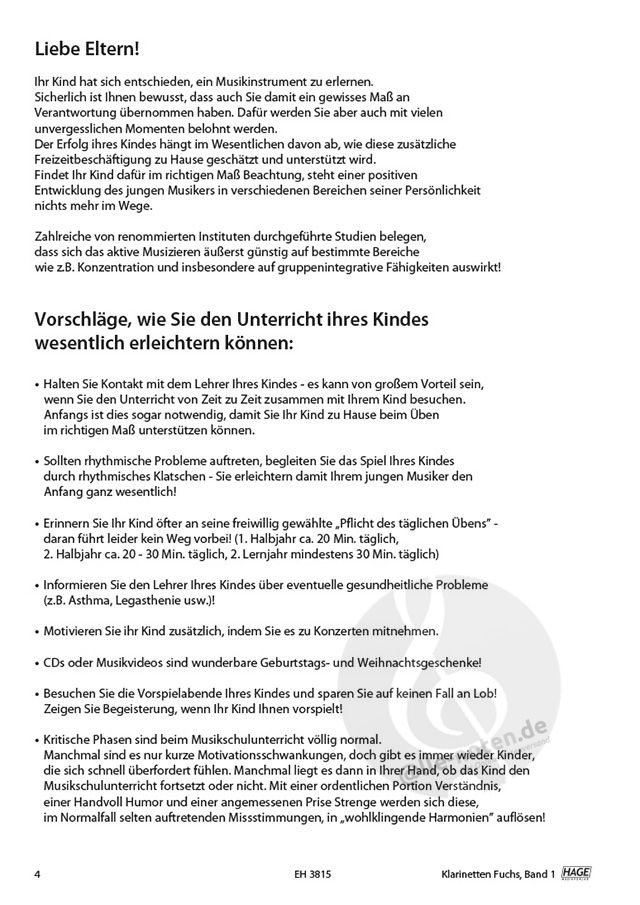 Liebe Eltern!

Ihr Kind hat sich entschieden, ein Musikinstrument zu erlernen. Sicherlich ist Ihnen bewusst, dass auch Sie damit ein gewisses Maß an Verantwortung übernommen haben. Dafür werden Sie aber auch mit vielen unvergesslichen Momenten belohnt werden.
Der Erfolg ihres Kindes hängt im Wesentlichen davon ab, wie diese zusätzliche Freizeitbeschäftigung zu Hause geschätzt und unterstützt wird.
Findet Ihr Kind dafür im richtigen Maß Beachtung, steht einer positiven Entwicklung des jungen Musikers in verschiedenen Bereichen seiner Persönlichkeit nichts mehr im Wege.

Zahlreiche von renommierten Instituten durchgeführte Studien belegen, dass sich das aktive Musizieren äußerst günstig auf bestimmte Bereiche wie z.B. Konzentration und insbesondere auf gruppenintegrative Fähigkeiten auswirkt!

Vorschläge, wie Sie den Unterricht ihres Kindes wesentlich erleichtern können:

• Halten Sie Kontakt mit dem Lehrer Ihres Kindes - es kann von großem Vorteil sein, wenn Sie den Unterricht von Zeit zu Zeit zusammen mit Ihrem Kind besuchen. Anfangs ist dies sogar notwendig, damit Sie Ihr Kind zu Hause beim Üben im richtigen Maß unterstützen können.

• Sollten rhythmische Probleme auftreten, begleiten Sie das Spiel Ihres Kindes durch rhythmisches Klatschen - Sie erleichtern damit Ihrem jungen Musiker den Anfang ganz wesentlich!

• Erinnern Sie Ihr Kind öfter an seine freiwillig gewählte „Pflicht des täglichen Übens" - daran führt leider kein Weg vorbei! (1. Halbjahr ca. 20 Min. täglich, 2. Halbjahr ca. 20 - 30 Min. täglich, 2. Lernjahr mindestens 30 Min. täglich)

• Informieren Sie den Lehrer Ihres Kindes über eventuelle gesundheitliche Probleme (z.B. Asthma, Legasthenie usw.)!

• Motivieren Sie ihr Kind zusätzlich, indem Sie es zu Konzerten mitnehmen.

• CDs oder Musikvideos sind wunderbare Geburtstags- und Weihnachtsgeschenke!

• Besuchen Sie die Vorspielabende Ihres Kindes und sparen Sie auf keinen Fall an Lob! Zeigen Sie Begeisterung, wenn Ihr Kind Ihnen vorspielt!

• Kritische Phasen sind beim Musikschulunterricht völlig normal. Manchmal sind es nur kurze Motivationsschwankungen, doch gibt es immer wieder Kinder, die sich schnell überfordert fühlen. Manchmal liegt es dann in Ihrer Hand, ob das Kind den Musikschulunterricht fortsetzt oder nicht. Mit einer ordentlichen Portion Verständnis, einer Handvoll Humor und einer angemessenen Prise Strenge werden sich diese, im Normalfall selten auftretenden Missstimmungen, in „wohlklingende Harmonien" auflösen!

4 EH 3815 Klarinetten Fuchs, Band 1 HAGE